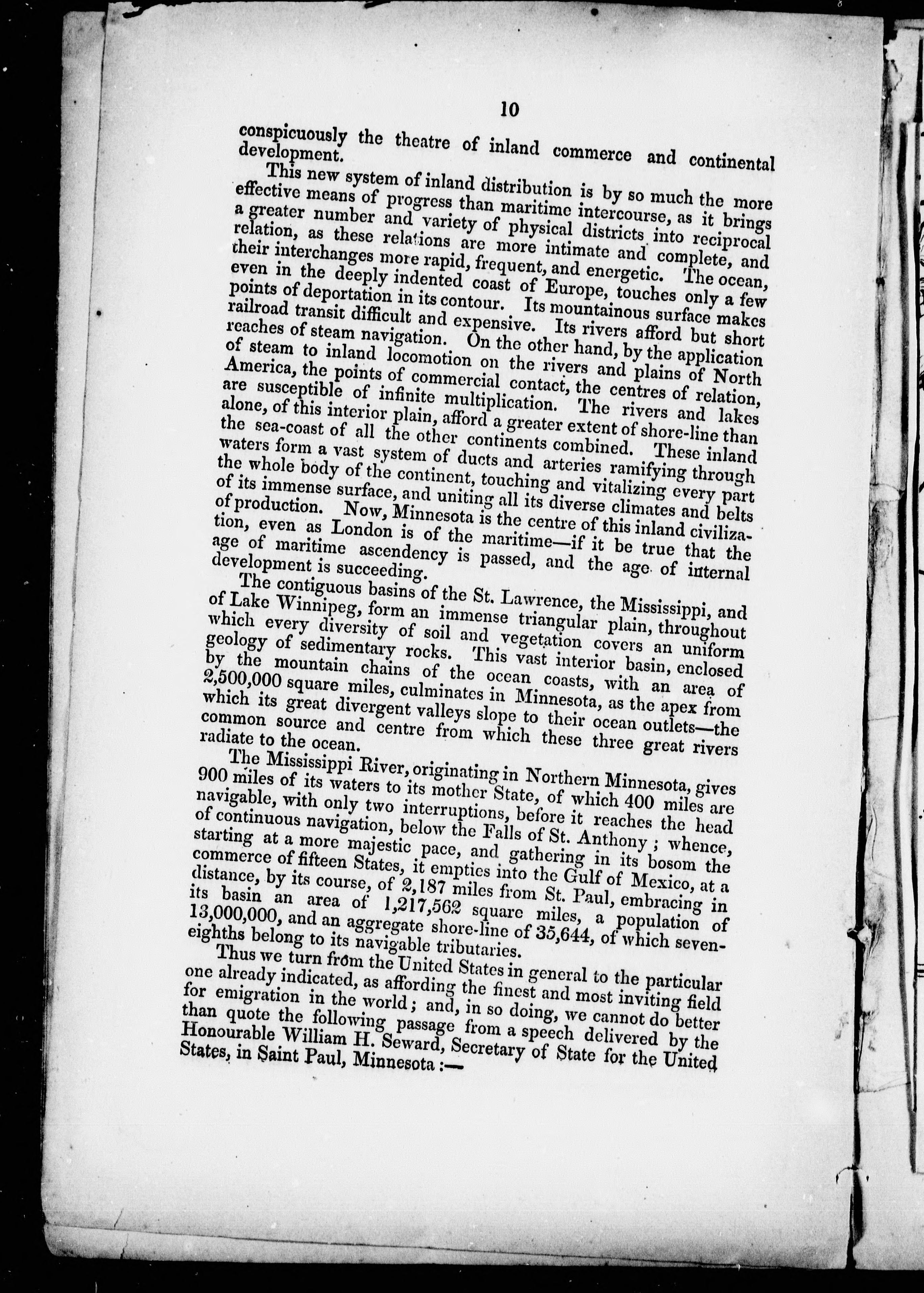 10

conspicuously the theatre of inland commerce and continental development.

This new system of inland distribution is by so much the more effective means of progress than maritime intercourse, as it brings a greater number and variety of physical districts into reciprocal relation, as these relations are more intimate and complete, and their interchanges more rapid, frequent, and energetic. The ocean, even in the deeply indented coast of Europe, touches only a few points of deportation in its contour. Its mountainous surface makes railroad transit difficult and expensive. Its rivers afford but short reaches of steam navigation. On the other hand, by the application of steam to inland locomotion on the rivers and plains of North America, the points of commercial contact, the centres of relation, are susceptible of infinite multiplication. The rivers and lakes alone, of this interior plain, afford a greater extent of shore-line than the sea-coast of all the other continents combined. These inland waters form a vast system of ducts and arteries ramifying through the whole body of the continent, touching and vitalizing every part of its immense surface, and uniting all its diverse climates and belts of production. Now, Minnesota is the centre of this inland civilization, even as London is of the maritime—if it be true that the age of maritime ascendency is passed, and the age of internal development is succeeding.

The contiguous basins of the St. Lawrence, the Mississippi, and of Lake Winnipeg, form an immense triangular plain, throughout which every diversity of soil and vegetation covers an uniform geology of sedimentary rocks. This vast interior basin, enclosed by the mountain chains of the ocean coasts, with an area of 2,500,000 square miles, culminates in Minnesota, as the apex from which its great divergent valleys slope to their ocean outlets—the common source and centre from which these three great rivers radiate to the ocean.

The Mississippi River, originating in Northern Minnesota, gives 900 miles of its waters to its mother State, of which 400 miles are navigable, with only two interruptions, before it reaches the head of continuous navigation, below the Falls of St. Anthony; whence, starting at a more majestic pace, and gathering in its bosom the commerce of fifteen States, it empties into the Gulf of Mexico, at a distance, by its course, of 2,187 miles from St. Paul, embracing in its basin an area of 1,217,562 square miles, a population of 13,000,000, and an aggregate shore-line of 35,644, of which seven-eighths belong to its navigable tributaries.

Thus we turn from the United States in general to the particular one already indicated, as affording the finest and most inviting field for emigration in the world; and, in so doing, we cannot do better than quote the following passage from a speech delivered by the Honourable William H. Seward, Secretary of State for the United States, in Saint Paul, Minnesota:—